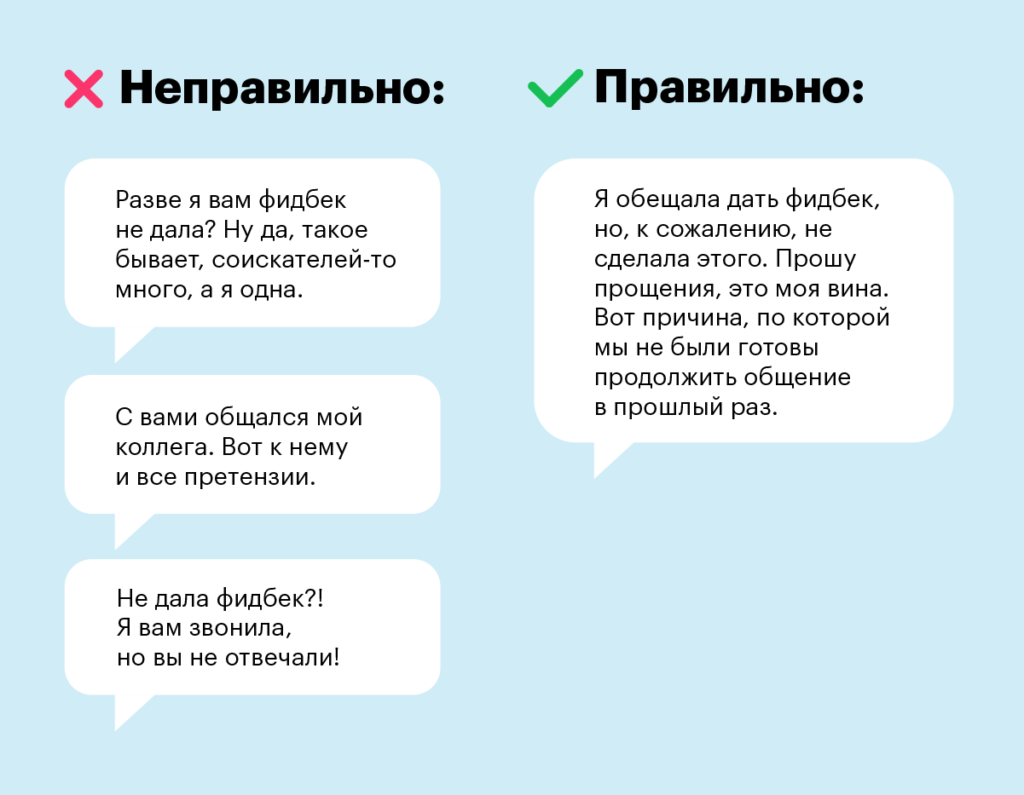 Неправильно:

Разве я вам фидбек не дала? Ну да, такое бывает, соискателей-то много, а я одна.

С вами общался мой коллега. Вот к нему и все претензии.

Не дала фидбек?! Я вам звонила, но вы не отвечали!

Правильно:

Я обещала дать фидбек, но, к сожалению, не сделала этого. Прошу прощения, это моя вина. Вот причина, по которой мы не были готовы продолжить общение в прошлый раз.